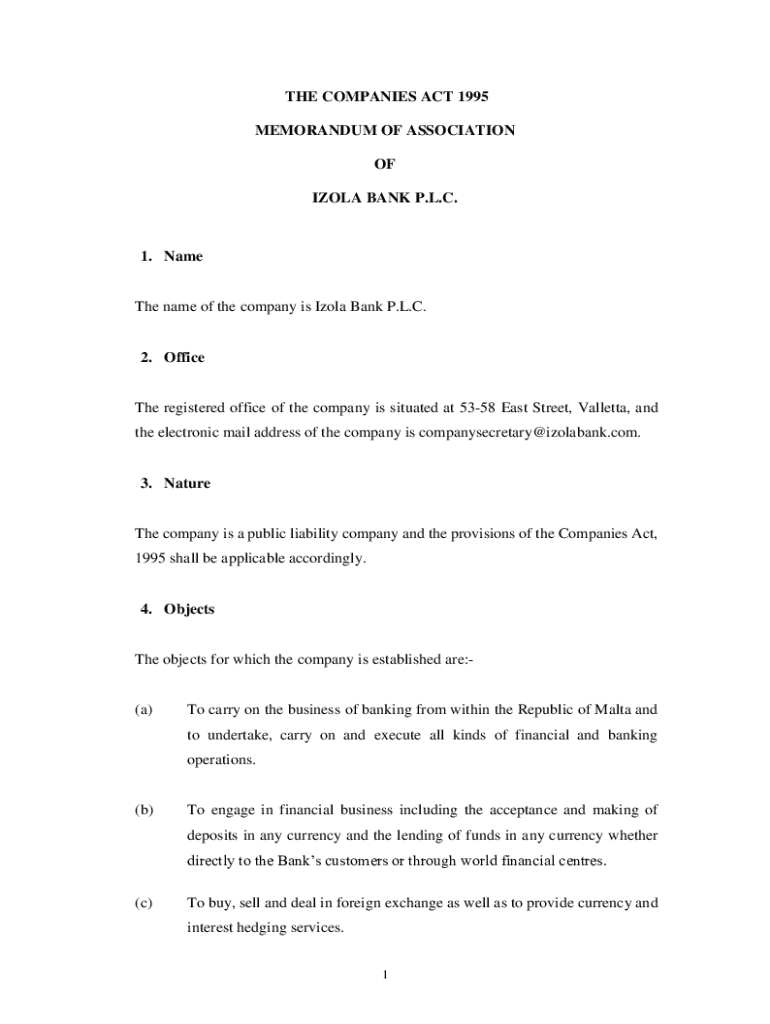 THE COMPANIES ACT 1995

MEMORANDUM OF ASSOCIATION

OF

IZOLA BANK P.L.C.

1. Name

The name of the company is Izola Bank P.L.C.

2. Office

The registered office of the company is situated at 53-58 East Street, Valletta, and the electronic mail address of the company is companysecretary@izolabank.com.

3. Nature

The company is a public liability company and the provisions of the Companies Act, 1995 shall be applicable accordingly.

4. Objects

The objects for which the company is established are:-

(a) To carry on the business of banking from within the Republic of Malta and to undertake, carry on and execute all kinds of financial and banking operations.

(b) To engage in financial business including the acceptance and making of deposits in any currency and the lending of funds in any currency whether directly to the Bank's customers or through world financial centres.

(c) To buy, sell and deal in foreign exchange as well as to provide currency and interest hedging services.

1